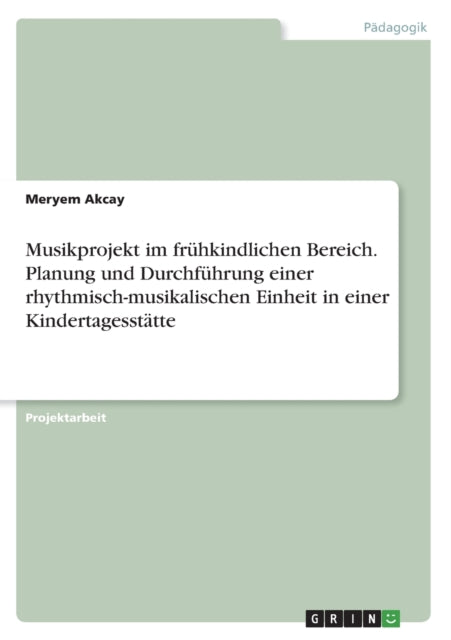 Pädagogik

Meryem Akcay

Musikprojekt im frühkindlichen Bereich. Planung und Durchführung einer rhythmisch-musikalischen Einheit in einer Kindertagesstätte

Projektarbeit

GRIN